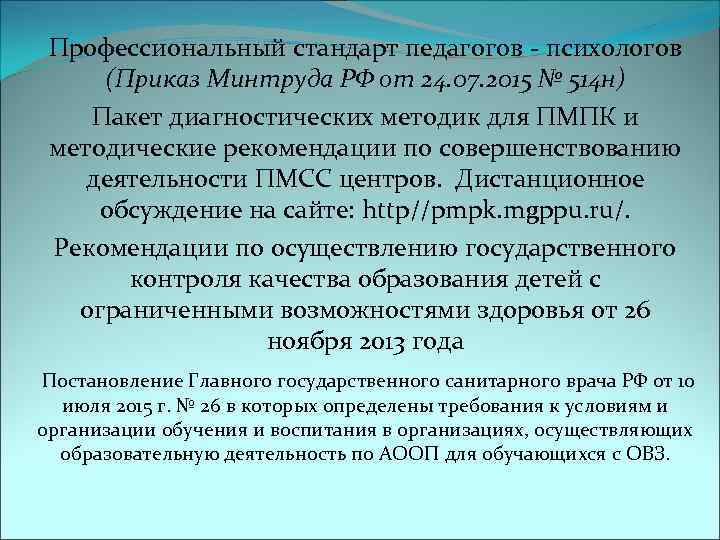 Профессиональный стандарт педагогов - психологов (Приказ Минтруда РФ от 24.07.2015 № 514н)

Пакет диагностических методик для ПМПК и методические рекомендации по совершенствованию деятельности ПМСС центров. Дистанционное обсуждение на сайте: http//pmpk.mgppu.ru/.

Рекомендации по осуществлению государственного контроля качества образования детей с ограниченными возможностями здоровья от 26 ноября 2013 года

Постановление Главного государственного санитарного врача РФ от 10 июля 2015 г. № 26 в которых определены требования к условиям и организации обучения и воспитания в организациях, осуществляющих образовательную деятельность по АООП для обучающихся с ОВЗ.